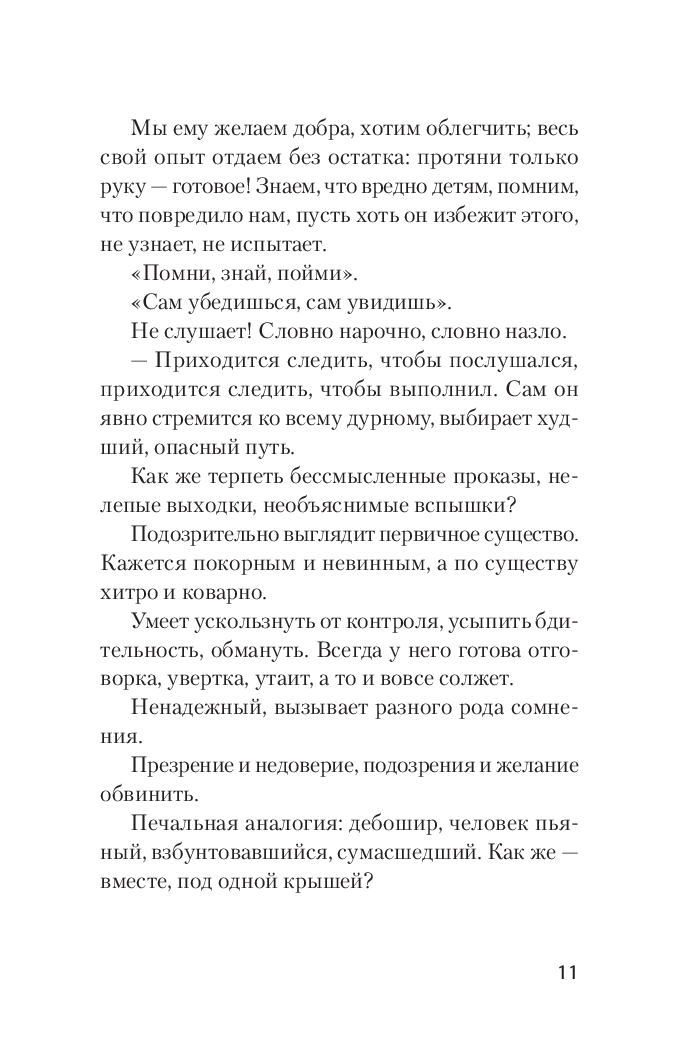 Мы ему желаем добра, хотим облегчить; весь свой опыт отдаем без остатка: протяни только руку — готовое! Знаем, что вредно детям, помним, что повредило нам, пусть хоть он избежит этого, не узнает, не испытает.

«Помни, знай, пойми».

«Сам убедишься, сам увидишь».

Не слушает! Словно нарочно, словно назло.

— Приходится следить, чтобы послушался, приходится следить, чтобы выполнил. Сам он явно стремится ко всему дурному, выбирает худший, опасный путь.

Как же терпеть бессмысленные проказы, нелепые выходки, необъяснимые вспышки?

Подозрительно выглядит первичное существо. Кажется покорным и невинным, а по существу хитро и коварно.

Умеет ускользнуть от контроля, усыпить бдительность, обмануть. Всегда у него готова отговорка, увертка, утаит, а то и вовсе солжет.

Ненадежный, вызывает разного рода сомнения.

Презрение и недоверие, подозрения и желание обвинить.

Печальная аналогия: дебошир, человек пьяный, взбунтовавшийся, сумасшедший. Как же — вместе, под одной крышей?

11